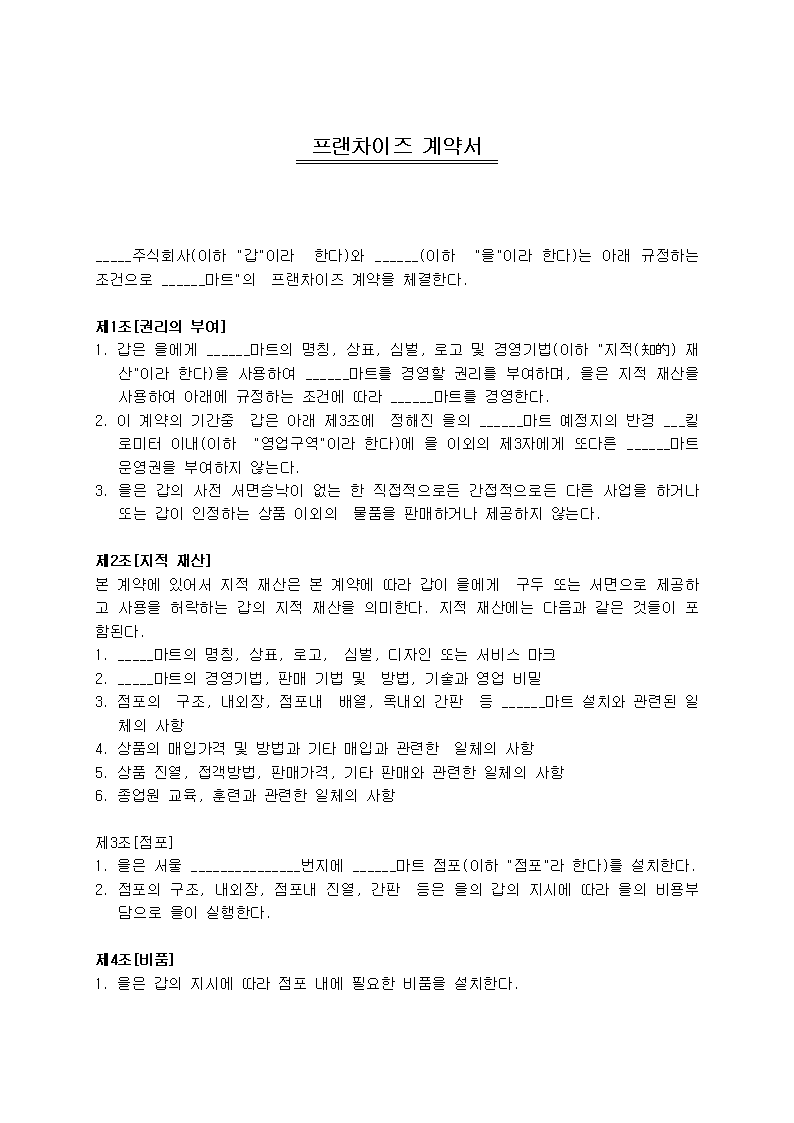 프랜차이즈 계약서

_____주식회사(이하 "갑"이라 한다)와 ______(이하 "을"이라 한다)는 아래 규정하는 조건으로 ______마트"의 프랜차이즈 계약을 체결한다.

제1조[권리의 부여]
1. 갑은 을에게 ______마트의 명칭, 상표, 심벌, 로고 및 경영기법(이하 "지적(知的) 재산"이라 한다)을 사용하여 ______마트를 경영할 권리를 부여하며, 을은 지적 재산을 사용하여 아래에 규정하는 조건에 따라 ______마트를 경영한다.
2. 이 계약의 기간중 갑은 아래 제3조에 정해진 을의 ______마트 예정지의 반경 ___킬로미터 이내(이하 "영업구역"이라 한다)에 을 이외의 제3자에게 또다른 ______마트 운영권을 부여하지 않는다.
3. 을은 갑의 사전 서면승낙이 없는 한 직접적으로든 간접적으로든 다른 사업을 하거나 또는 갑이 인정하는 상품 이외의 물품을 판매하거나 제공하지 않는다.

제2조[지적 재산]
본 계약에 있어서 지적 재산은 본 계약에 따라 갑이 을에게 구두 또는 서면으로 제공하고 사용을 허락하는 갑의 지적 재산을 의미한다. 지적 재산에는 다음과 같은 것들이 포함된다.
1. _____마트의 명칭, 상표, 로고, 심벌, 디자인 또는 서비스 마크
2. _____마트의 경영기법, 판매 기법 및 방법, 기술과 영업 비밀
3. 점포의 구조, 내외장, 점포내 배열, 옥내외 간판 등 ______마트 설치와 관련된 일체의 사항
4. 상품의 매입가격 및 방법과 기타 매입과 관련한 일체의 사항
5. 상품 진열, 접객방법, 판매가격, 기타 판매와 관련한 일체의 사항
6. 종업원 교육, 훈련과 관련한 일체의 사항

제3조[점포]
1. 을은 서울 _______________번지에 ______마트 점포(이하 "점포"라 한다)를 설치한다.
2. 점포의 구조, 내외장, 점포내 진열, 간판 등은 을의 갑의 지시에 따라 을의 비용부담으로 을이 실행한다.

제4조[비품]
1. 을은 갑의 지시에 따라 점포 내에 필요한 비품을 설치한다.